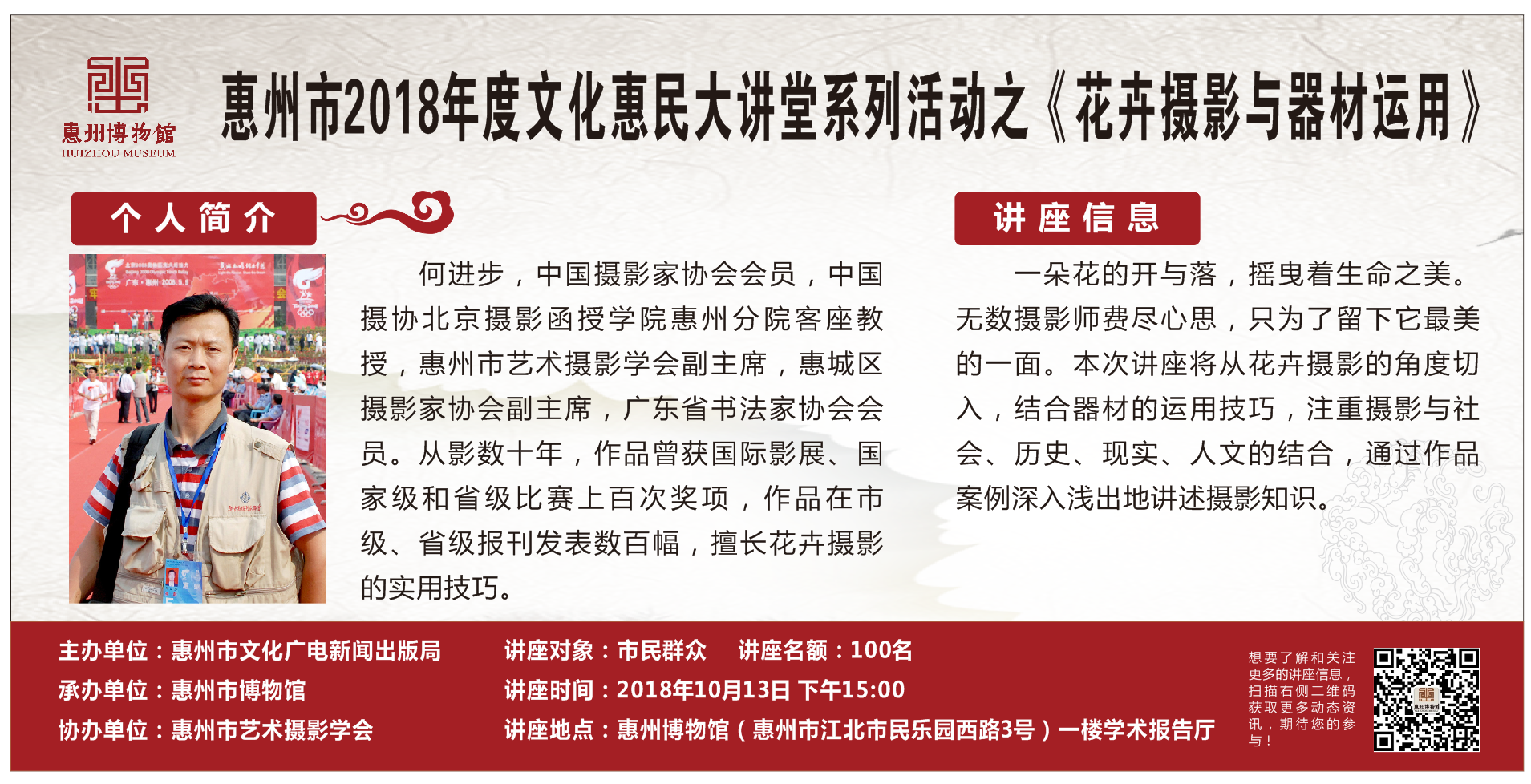 惠州博物馆
HUIZHOU MUSEUM

惠州市2018年度文化惠民大讲堂系列活动之《花卉摄影与器材运用》

个人简介

何进步，中国摄影家协会会员，中国摄协北京摄影函授学院惠州分院客座教授，惠州市艺术摄影学会副主席，惠城区摄影家协会副主席，广东省书法家协会会员。从影数十年，作品曾获国际影展、国家级和省级比赛上百次奖项，作品在市级、省级报刊发表数百幅，擅长花卉摄影的实用技巧。

讲座信息

一朵花的开与落，摇曳着生命之美。无数摄影师费尽心思，只为了留下它最美的一面。本次讲座将从花卉摄影的角度切入，结合器材的运用技巧，注重摄影与社会、历史、现实、人文的结合，通过作品案例深入浅出地讲述摄影知识。

主办单位：惠州市文化广电新闻出版局
承办单位：惠州市博物馆
协办单位：惠州市艺术摄影学会

讲座对象：市民群众 讲座名额：100名
讲座时间：2018年10月13日 下午15:00
讲座地点：惠州博物馆（惠州市江北市民乐园西路3号）一楼学术报告厅

想要了解和关注更多的讲座信息，扫描右侧二维码获取更多动态资讯，期待您的参与！